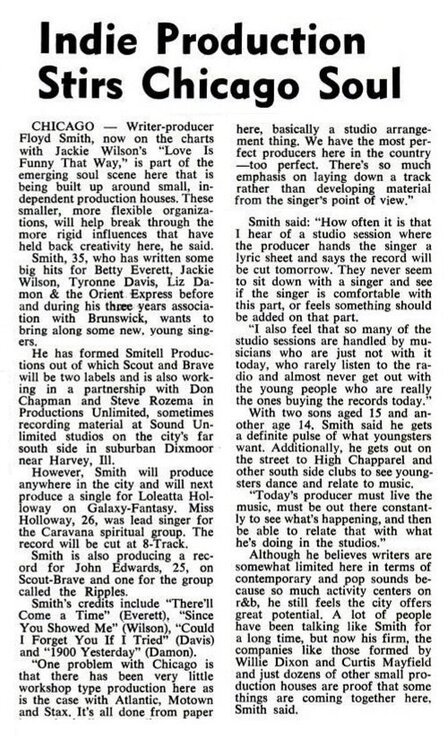 Indie Production Stirs Chicago Soul

CHICAGO — Writer-producer Floyd Smith, now on the charts with Jackie Wilson's "Love Is Funny That Way," is part of the emerging soul scene here that is being built up around small, independent production houses. These smaller, more flexible organizations, will help break through the more rigid influences that have held back creativity here, he said.

Smith, 35, who has written some big hits for Betty Everett, Jackie Wilson, Tyronne Davis, Liz Damon & the Orient Express before and during his three years association with Brunswick, wants to bring along some new, young singers.

He has formed Smitell Productions out of which Scout and Brave will be two labels and is also working in a partnership with Don Chapman and Steve Rozema in Productions Unlimited, sometimes recording material at Sound Unlimited studios on the city's far south side in suburban Dixmoor near Harvey, Ill.

However, Smith will produce anywhere in the city and will next produce a single for Loleatta Holloway on Galaxy-Fantasy. Miss Holloway, 26, was lead singer for the Caravana spiritual group. The record will be cut at 8-Track.

Smith is also producing a record for John Edwards, 25, on Scout-Brave and one for the group called the Ripples.

Smith's credits include "There'll Come a Time" (Everett), "Since You Showed Me" (Wilson), "Could I Forget You If I Tried" (Davis) and "1900 Yesterday" (Damon).

"One problem with Chicago is that there has been very little workshop type production here as is the case with Atlantic, Motown and Stax. It's all done from paper here, basically a studio arrangement thing. We have the most perfect producers here in the country —too perfect. There's so much emphasis on laying down a track rather than developing material from the singer's point of view."

Smith said: "How often it is that I hear of a studio session where the producer hands the singer a lyric sheet and says the record will be cut tomorrow. They never seem to sit down with a singer and see if the singer is comfortable with this part, or feels something should be added on that part.

"I also feel that so many of the studio sessions are handled by musicians who are just not with it today, who rarely listen to the radio and almost never get out with the young people who are really the ones buying the records today."

With two sons aged 15 and another age 14. Smith said he gets a definite pulse of what youngsters want. Additionally, he gets out on the street to High Chapparel and other south side clubs to see youngsters dance and relate to music.

"Today's producer must live the music, must be out there constantly to see what's happening, and then be able to relate that with what he's doing in the studios."

Although he believes writers are somewhat limited here in terms of contemporary and pop sounds because so much activity centers on r&b, he still feels the city offers great potential. A lot of people have been talking like Smith for a long time, but now his firm, the companies like those formed by Willie Dixon and Curtis Mayfield and just dozens of other small production houses are proof that some things are coming together here, Smith said.